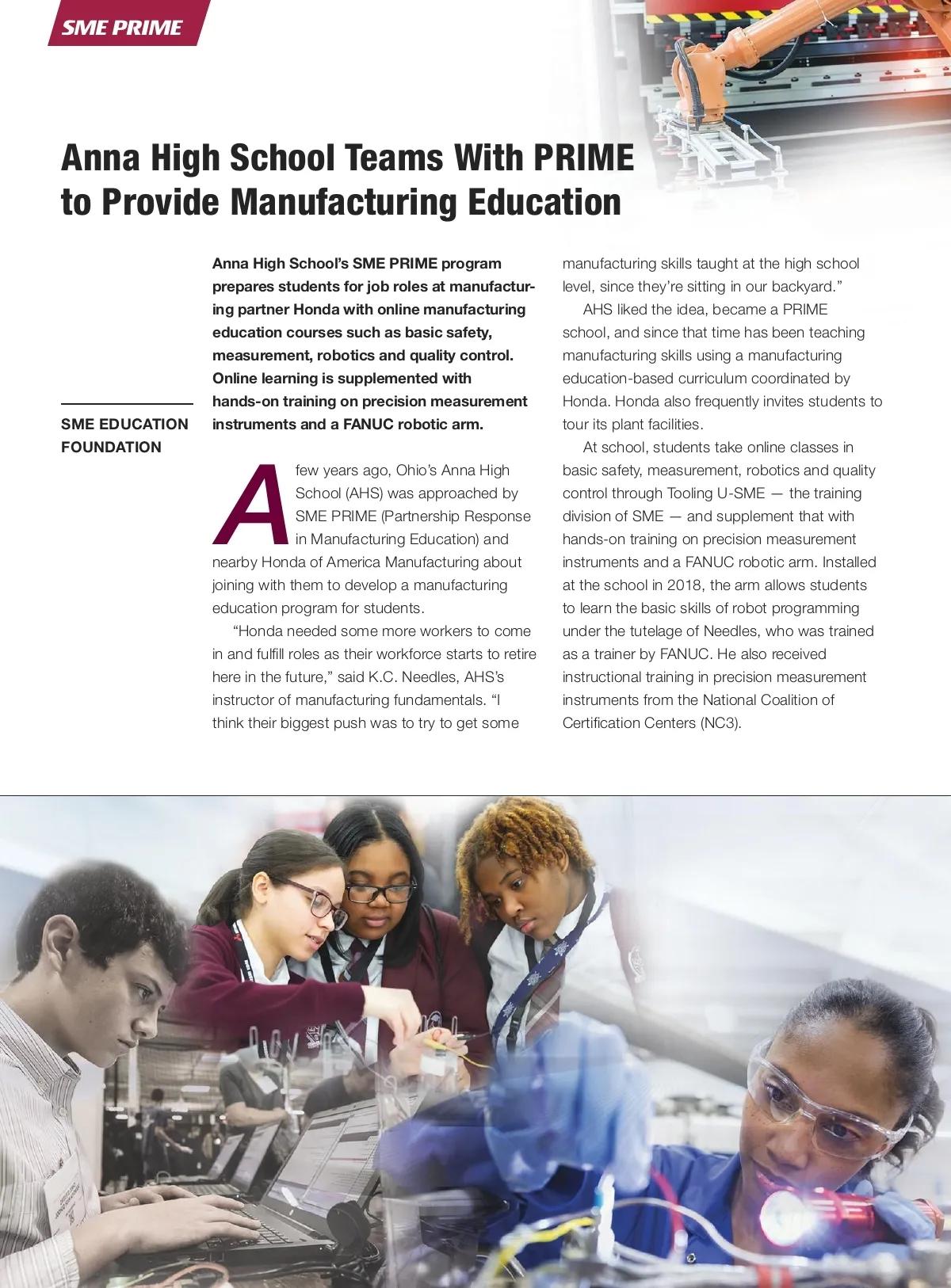 SME PRIME

Anna High School Teams With PRIME to Provide Manufacturing Education

SME EDUCATION FOUNDATION

Anna High School's SME PRIME program prepares students for job roles at manufacturing partner Honda with online manufacturing education courses such as basic safety, measurement, robotics and quality control. Online learning is supplemented with hands-on training on precision measurement instruments and a FANUC robotic arm.

A few years ago, Ohio's Anna High School (AHS) was approached by SME PRIME (Partnership Response in Manufacturing Education) and nearby Honda of America Manufacturing about joining with them to develop a manufacturing education program for students.

"Honda needed some more workers to come in and fulfill roles as their workforce starts to retire here in the future," said K.C. Needles, AHS's instructor of manufacturing fundamentals. "I think their biggest push was to try to get some manufacturing skills taught at the high school level, since they're sitting in our backyard."

AHS liked the idea, became a PRIME school, and since that time has been teaching manufacturing skills using a manufacturing education-based curriculum coordinated by Honda. Honda also frequently invites students to tour its plant facilities.

At school, students take online classes in basic safety, measurement, robotics and quality control through Tooling U-SME — the training division of SME — and supplement that with hands-on training on precision measurement instruments and a FANUC robotic arm. Installed at the school in 2018, the arm allows students to learn the basic skills of robot programming under the tutelage of Needles, who was trained as a trainer by FANUC. He also received instructional training in precision measurement instruments from the National Coalition of Certification Centers (NC3).